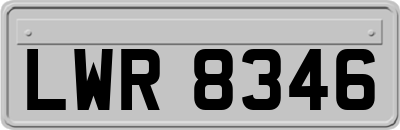 LWR 8346